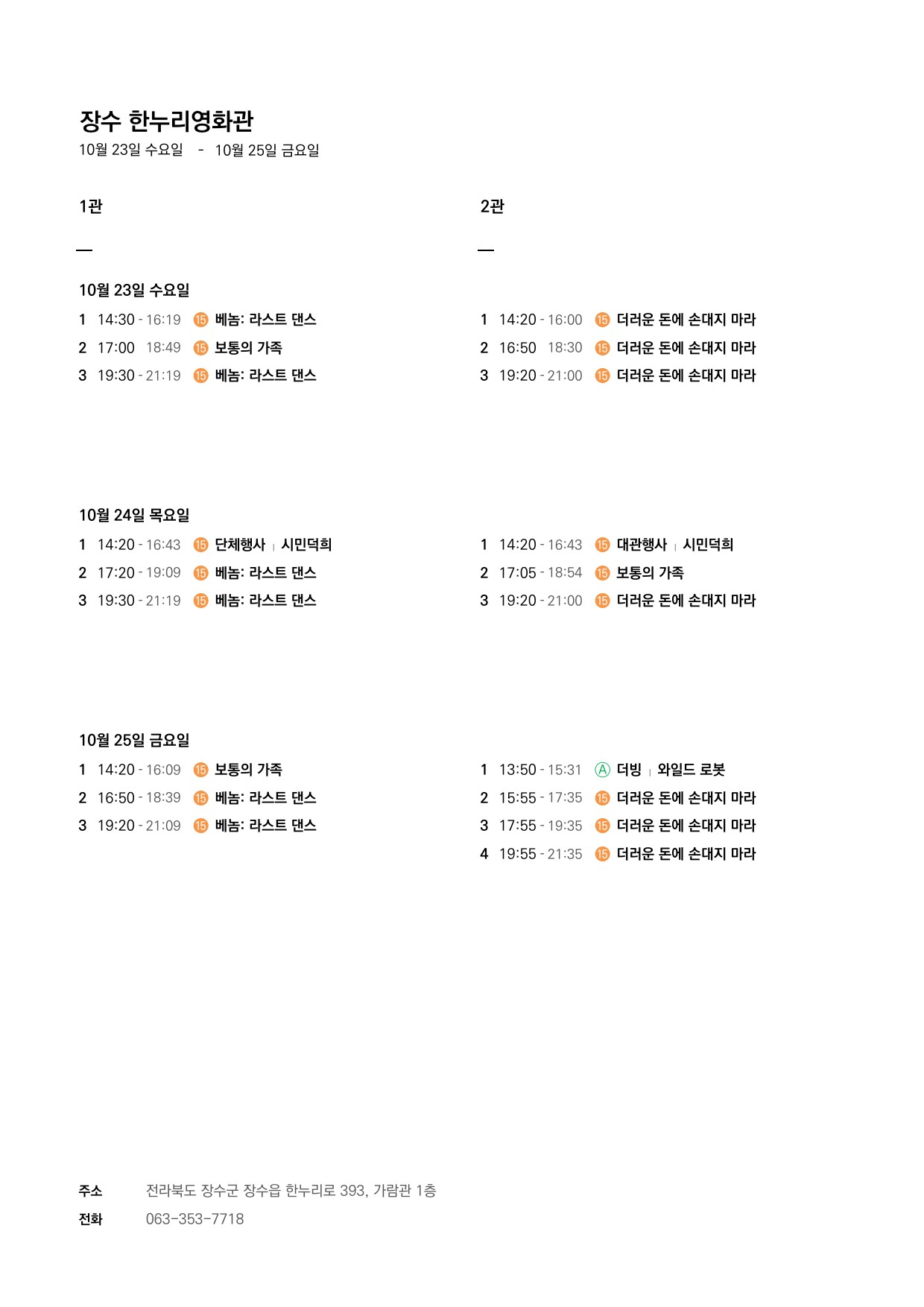 장수 한누리영화관
10월 23일 수요일 - 10월 25일 금요일

1관

—

10월 23일 수요일
1 14:30 - 16:19 ⑮ 베놈: 라스트 댄스
2 17:00 18:49 ⑮ 보통의 가족
3 19:30 - 21:19 ⑮ 베놈: 라스트 댄스

10월 24일 목요일
1 14:20 - 16:43 ⑮ 단체행사 | 시민덕희
2 17:20 - 19:09 ⑮ 베놈: 라스트 댄스
3 19:30 - 21:19 ⑮ 베놈: 라스트 댄스

10월 25일 금요일
1 14:20 - 16:09 ⑮ 보통의 가족
2 16:50 - 18:39 ⑮ 베놈: 라스트 댄스
3 19:20 - 21:09 ⑮ 베놈: 라스트 댄스

2관

—

1 14:20 - 16:00 ⑮ 더러운 돈에 손대지 마라
2 16:50 18:30 ⑮ 더러운 돈에 손대지 마라
3 19:20 - 21:00 ⑮ 더러운 돈에 손대지 마라

1 14:20 - 16:43 ⑮ 대관행사 | 시민덕희
2 17:05 - 18:54 ⑮ 보통의 가족
3 19:20 - 21:00 ⑮ 더러운 돈에 손대지 마라

1 13:50 - 15:31 Ⓐ 더빙 | 와일드 로봇
2 15:55 - 17:35 ⑮ 더러운 돈에 손대지 마라
3 17:55 - 19:35 ⑮ 더러운 돈에 손대지 마라
4 19:55 - 21:35 ⑮ 더러운 돈에 손대지 마라

주소 전라북도 장수군 장수읍 한누리로 393, 가람관 1층
전화 063-353-7718